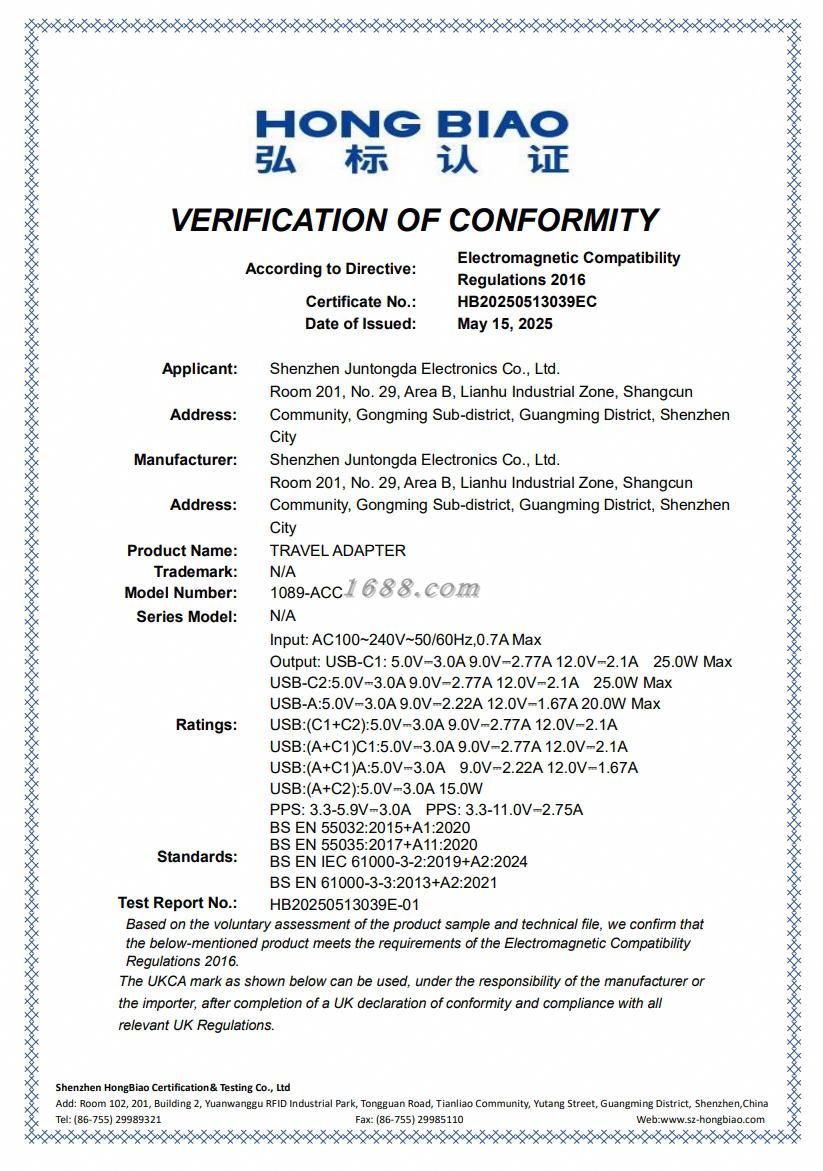 HONG BIAO
弘 标 认 证

VERIFICATION OF CONFORMITY

According to Directive: Electromagnetic Compatibility Regulations 2016
Certificate No.: HB20250513039EC
Date of Issued: May 15, 2025

Applicant: Shenzhen Juntongda Electronics Co., Ltd.
Address: Room 201, No. 29, Area B, Lianhu Industrial Zone, Shangcun Community, Gongming Sub-district, Guangming District, Shenzhen City
Manufacturer: Shenzhen Juntongda Electronics Co., Ltd.
Address: Room 201, No. 29, Area B, Lianhu Industrial Zone, Shangcun Community, Gongming Sub-district, Guangming District, Shenzhen City
Product Name: TRAVEL ADAPTER
Trademark: N/A
Model Number: 1089-ACC 1688.com
Series Model: N/A
Ratings: Input: AC100~240V~50/60Hz,0.7A Max
Output: USB-C1: 5.0V⎓3.0A 9.0V⎓2.77A 12.0V⎓2.1A 25.0W Max
USB-C2:5.0V⎓3.0A 9.0V⎓2.77A 12.0V⎓2.1A 25.0W Max
USB-A:5.0V⎓3.0A 9.0V⎓2.22A 12.0V⎓1.67A 20.0W Max
USB:(C1+C2):5.0V⎓3.0A 9.0V⎓2.77A 12.0V⎓2.1A
USB:(A+C1)C1:5.0V⎓3.0A 9.0V⎓2.77A 12.0V⎓2.1A
USB:(A+C1)A:5.0V⎓3.0A 9.0V⎓2.22A 12.0V⎓1.67A
USB:(A+C2):5.0V⎓3.0A 15.0W
PPS: 3.3-5.9V⎓3.0A PPS: 3.3-11.0V⎓2.75A
Standards: BS EN 55032:2015+A1:2020
BS EN 55035:2017+A11:2020
BS EN IEC 61000-3-2:2019+A2:2024
BS EN 61000-3-3:2013+A2:2021
Test Report No.: HB20250513039E-01
Based on the voluntary assessment of the product sample and technical file, we confirm that the below-mentioned product meets the requirements of the Electromagnetic Compatibility Regulations 2016.
The UKCA mark as shown below can be used, under the responsibility of the manufacturer or the importer, after completion of a UK declaration of conformity and compliance with all relevant UK Regulations.

Shenzhen HongBiao Certification& Testing Co., Ltd
Add: Room 102, 201, Building 2, Yuanwanggu RFID Industrial Park, Tongguan Road, Tianliao Community, Yutang Street, Guangming District, Shenzhen,China
Tel: (86-755) 29989321 Fax: (86-755) 29985110 Web:www.sz-hongbiao.com